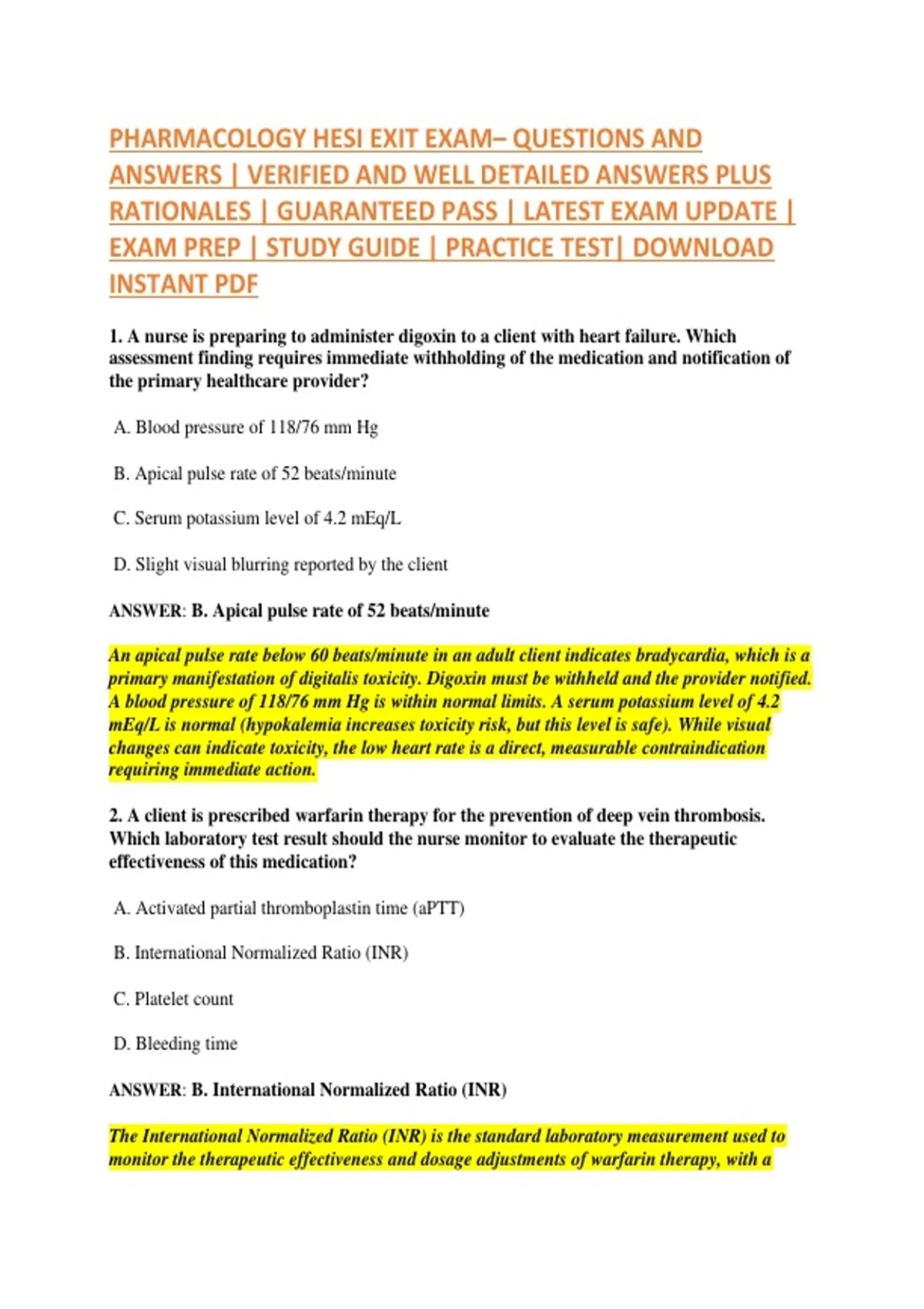 PHARMACOLOGY HESI EXIT EXAM– QUESTIONS AND ANSWERS | VERIFIED AND WELL DETAILED ANSWERS PLUS RATIONALES | GUARANTEED PASS | LATEST EXAM UPDATE | EXAM PREP | STUDY GUIDE | PRACTICE TEST| DOWNLOAD INSTANT PDF

1. A nurse is preparing to administer digoxin to a client with heart failure. Which assessment finding requires immediate withholding of the medication and notification of the primary healthcare provider?

A. Blood pressure of 118/76 mm Hg

B. Apical pulse rate of 52 beats/minute

C. Serum potassium level of 4.2 mEq/L

D. Slight visual blurring reported by the client

ANSWER: B. Apical pulse rate of 52 beats/minute

An apical pulse rate below 60 beats/minute in an adult client indicates bradycardia, which is a primary manifestation of digitalis toxicity. Digoxin must be withheld and the provider notified. A blood pressure of 118/76 mm Hg is within normal limits. A serum potassium level of 4.2 mEq/L is normal (hypokalemia increases toxicity risk, but this level is safe). While visual changes can indicate toxicity, the low heart rate is a direct, measurable contraindication requiring immediate action.

2. A client is prescribed warfarin therapy for the prevention of deep vein thrombosis. Which laboratory test result should the nurse monitor to evaluate the therapeutic effectiveness of this medication?

A. Activated partial thromboplastin time (aPTT)

B. International Normalized Ratio (INR)

C. Platelet count

D. Bleeding time

ANSWER: B. International Normalized Ratio (INR)

The International Normalized Ratio (INR) is the standard laboratory measurement used to monitor the therapeutic effectiveness and dosage adjustments of warfarin therapy, with a